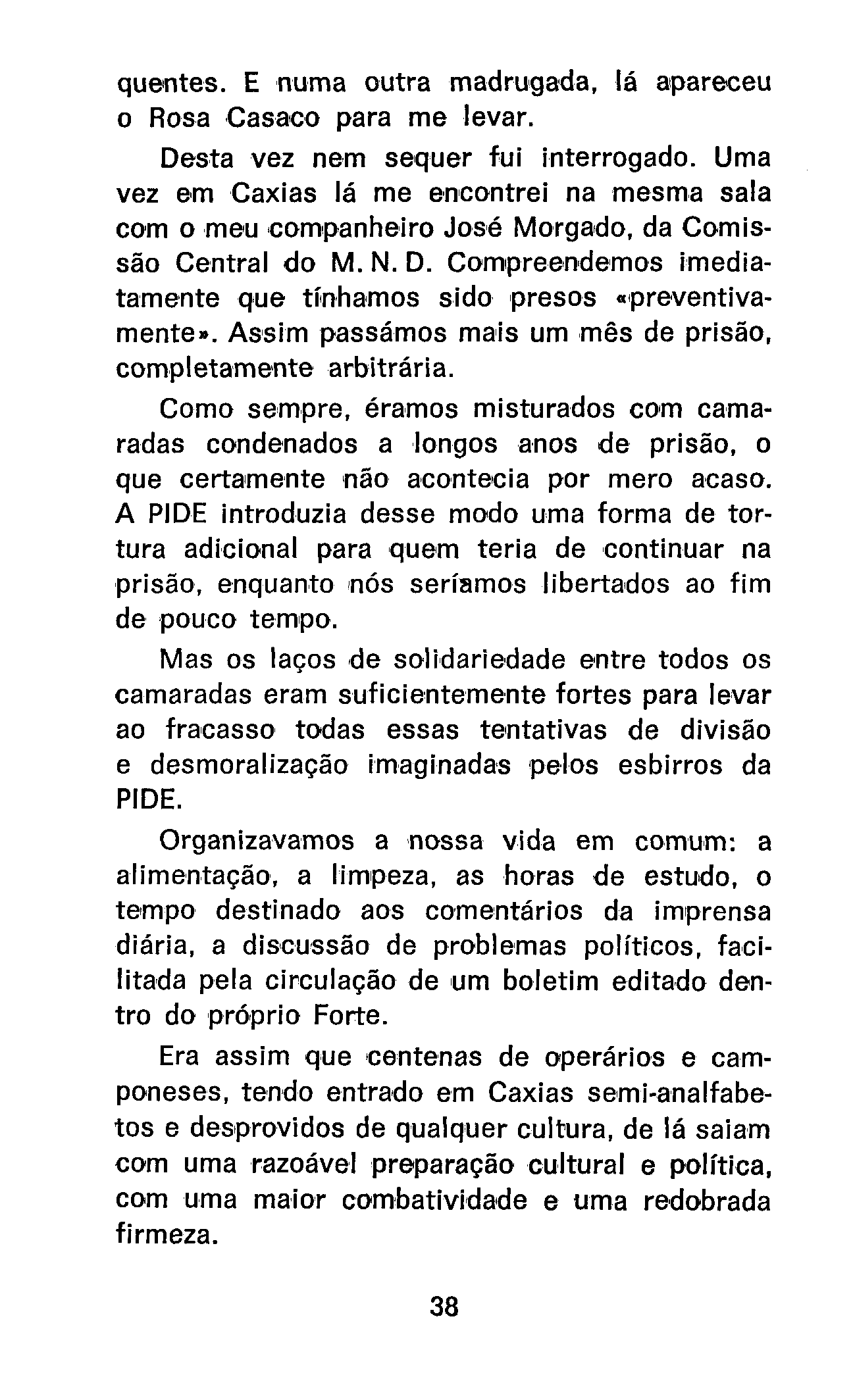 quentes. E numa outra madrugada, lá apareceu o Rosa Casaco para me levar.

Desta vez nem sequer fui interrogado. Uma vez em Caxias lá me encontrei na mesma sala com o meu companheiro José Morgado, da Comissão Central do M. N. D. Compreendemos imediatamente que tínhamos sido presos «preventivamente». Assim passámos mais um mês de prisão, completamente arbitrária.

Como sempre, éramos misturados com camaradas condenados a longos anos de prisão, o que certamente não acontecia por mero acaso. A PIDE introduzia desse modo uma forma de tortura adicional para quem teria de continuar na prisão, enquanto nós seríamos libertados ao fim de pouco tempo.

Mas os laços de solidariedade entre todos os camaradas eram suficientemente fortes para levar ao fracasso todas essas tentativas de divisão e desmoralização imaginadas pelos esbirros da PIDE.

Organizavamos a nossa vida em comum: a alimentação, a limpeza, as horas de estudo, o tempo destinado aos comentários da imprensa diária, a discussão de problemas políticos, facilitada pela circulação de um boletim editado dentro do próprio Forte.

Era assim que centenas de operários e camponeses, tendo entrado em Caxias semi-analfabetos e desprovidos de qualquer cultura, de lá saiam com uma razoável preparação cultural e política, com uma maior combatividade e uma redobrada firmeza.

38